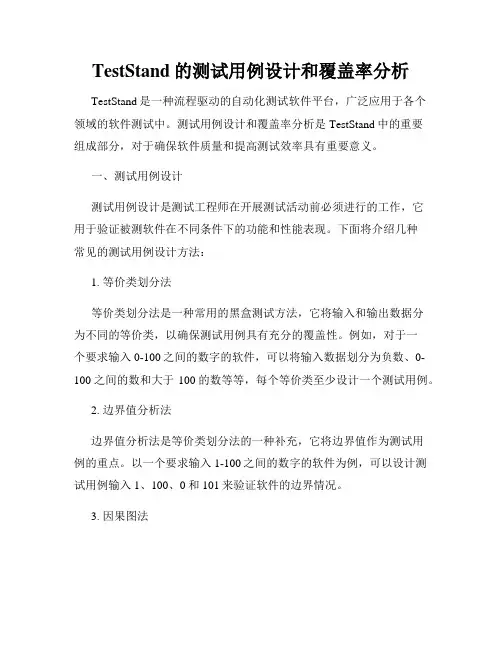 TestStand 的测试用例设计和覆盖率分析

TestStand 是一种流程驱动的自动化测试软件平台，广泛应用于各个领域的软件测试中。测试用例设计和覆盖率分析是 TestStand 中的重要组成部分，对于确保软件质量和提高测试效率具有重要意义。

一、测试用例设计

测试用例设计是测试工程师在开展测试活动前必须进行的工作，它用于验证被测软件在不同条件下的功能和性能表现。下面将介绍几种常见的测试用例设计方法：

1. 等价类划分法

等价类划分法是一种常用的黑盒测试方法，它将输入和输出数据分为不同的等价类，以确保测试用例具有充分的覆盖性。例如，对于一个要求输入 0-100 之间的数字的软件，可以将输入数据划分为负数、0-100 之间的数和大于 100 的数等等，每个等价类至少设计一个测试用例。

2. 边界值分析法

边界值分析法是等价类划分法的一种补充，它将边界值作为测试用例的重点。以一个要求输入 1-100 之间的数字的软件为例，可以设计测试用例输入 1、100、0 和 101 来验证软件的边界情况。

3. 因果图法